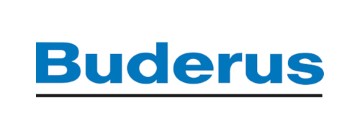 Buderus